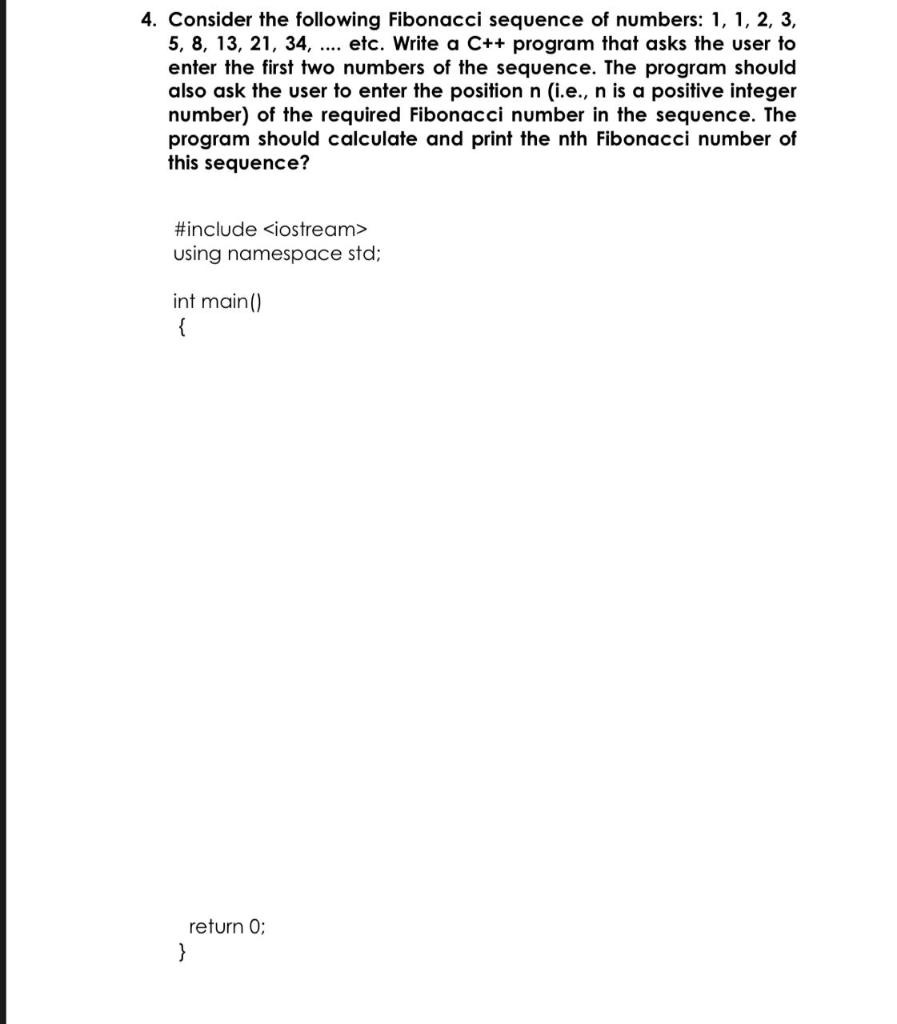 4. Consider the following Fibonacci sequence of numbers: 1, 1, 2, 3, 5, 8, 13, 21, 34, .... etc. Write a C++ program that asks the user to enter the first two numbers of the sequence. The program should also ask the user to enter the position n (i.e., n is a positive integer number) of the required Fibonacci number in the sequence. The program should calculate and print the nth Fibonacci number of this sequence?

#include <iostream>
using namespace std;

int main()
{

return 0;
}